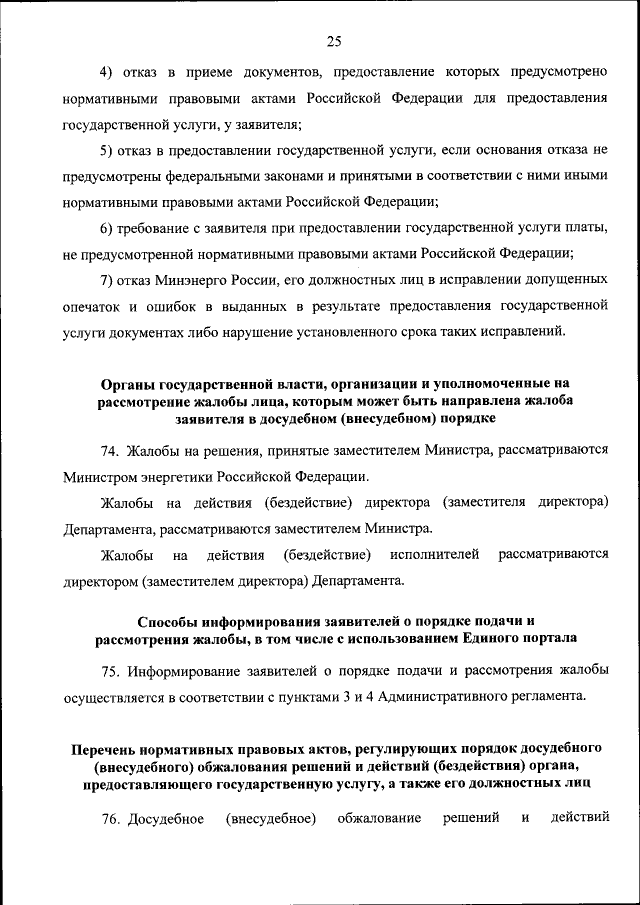 25

4) отказ в приеме документов, предоставление которых предусмотрено нормативными правовыми актами Российской Федерации для предоставления государственной услуги, у заявителя;

5) отказ в предоставлении государственной услуги, если основания отказа не предусмотрены федеральными законами и принятыми в соответствии с ними иными нормативными правовыми актами Российской Федерации;

6) требование с заявителя при предоставлении государственной услуги платы, не предусмотренной нормативными правовыми актами Российской Федерации;

7) отказ Минэнерго России, его должностных лиц в исправлении допущенных опечаток и ошибок в выданных в результате предоставления государственной услуги документах либо нарушение установленного срока таких исправлений.

Органы государственной власти, организации и уполномоченные на рассмотрение жалобы лица, которым может быть направлена жалоба заявителя в досудебном (внесудебном) порядке

74. Жалобы на решения, принятые заместителем Министра, рассматриваются Министром энергетики Российской Федерации.

Жалобы на действия (бездействие) директора (заместителя директора) Департамента, рассматриваются заместителем Министра.

Жалобы на действия (бездействие) исполнителей рассматриваются директором (заместителем директора) Департамента.

Способы информирования заявителей о порядке подачи и рассмотрения жалобы, в том числе с использованием Единого портала

75. Информирование заявителей о порядке подачи и рассмотрения жалобы осуществляется в соответствии с пунктами 3 и 4 Административного регламента.

Перечень нормативных правовых актов, регулирующих порядок досудебного (внесудебного) обжалования решений и действий (бездействия) органа, предоставляющего государственную услугу, а также его должностных лиц

76. Досудебное (внесудебное) обжалование решений и действий